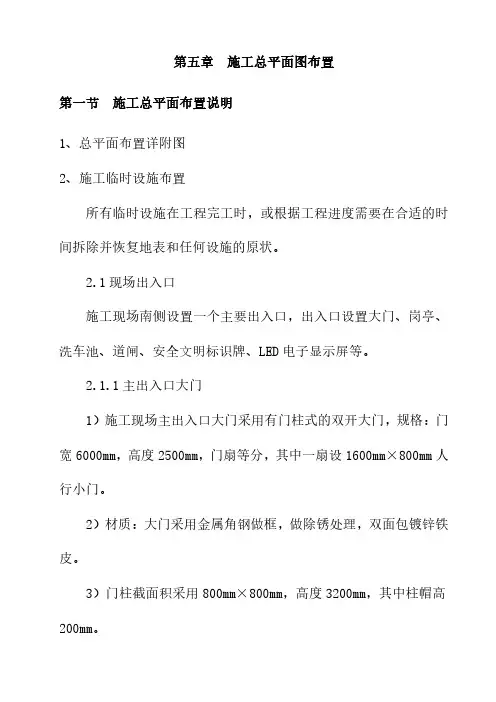 第五章　施工总平面图布置

第一节　施工总平面布置说明

1、总平面布置详附图

2、施工临时设施布置

所有临时设施在工程完工时，或根据工程进度需要在合适的时间拆除并恢复地表和任何设施的原状。

2.1 现场出入口

施工现场南侧设置一个主要出入口，出入口设置大门、岗亭、洗车池、道闸、安全文明标识牌、LED 电子显示屏等。

2.1.1 主出入口大门

1）施工现场主出入口大门采用有门柱式的双开大门，规格：门宽 6000mm，高度 2500mm，门扇等分，其中一扇设 1600mm×800mm 人行小门。

2）材质：大门采用金属角钢做框，做除锈处理，双面包镀锌铁皮。

3）门柱截面积采用 800mm×800mm，高度 3200mm，其中柱帽高 200mm。